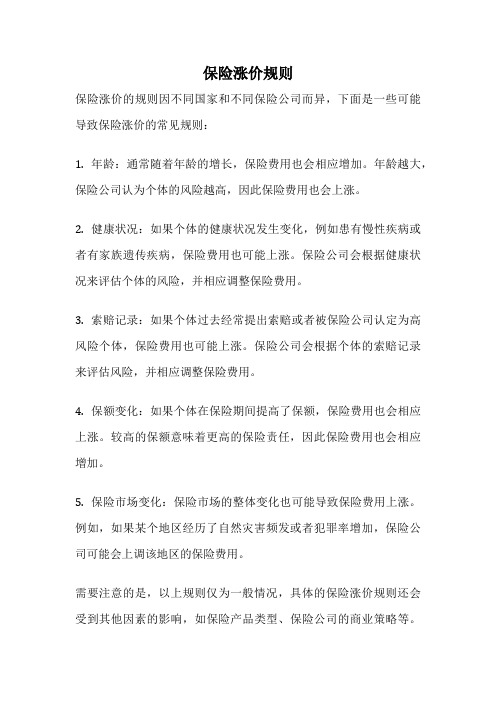 保险涨价规则

保险涨价的规则因不同国家和不同保险公司而异，下面是一些可能导致保险涨价的常见规则：

1. 年龄：通常随着年龄的增长，保险费用也会相应增加。年龄越大，保险公司认为个体的风险越高，因此保险费用也会上涨。

2. 健康状况：如果个体的健康状况发生变化，例如患有慢性疾病或者有家族遗传疾病，保险费用也可能上涨。保险公司会根据健康状况来评估个体的风险，并相应调整保险费用。

3. 索赔记录：如果个体过去经常提出索赔或者被保险公司认定为高风险个体，保险费用也可能上涨。保险公司会根据个体的索赔记录来评估风险，并相应调整保险费用。

4. 保额变化：如果个体在保险期间提高了保额，保险费用也会相应上涨。较高的保额意味着更高的保险责任，因此保险费用也会相应增加。

5. 保险市场变化：保险市场的整体变化也可能导致保险费用上涨。例如，如果某个地区经历了自然灾害频发或者犯罪率增加，保险公司可能会上调该地区的保险费用。

需要注意的是，以上规则仅为一般情况，具体的保险涨价规则还会受到其他因素的影响，如保险产品类型、保险公司的商业策略等。